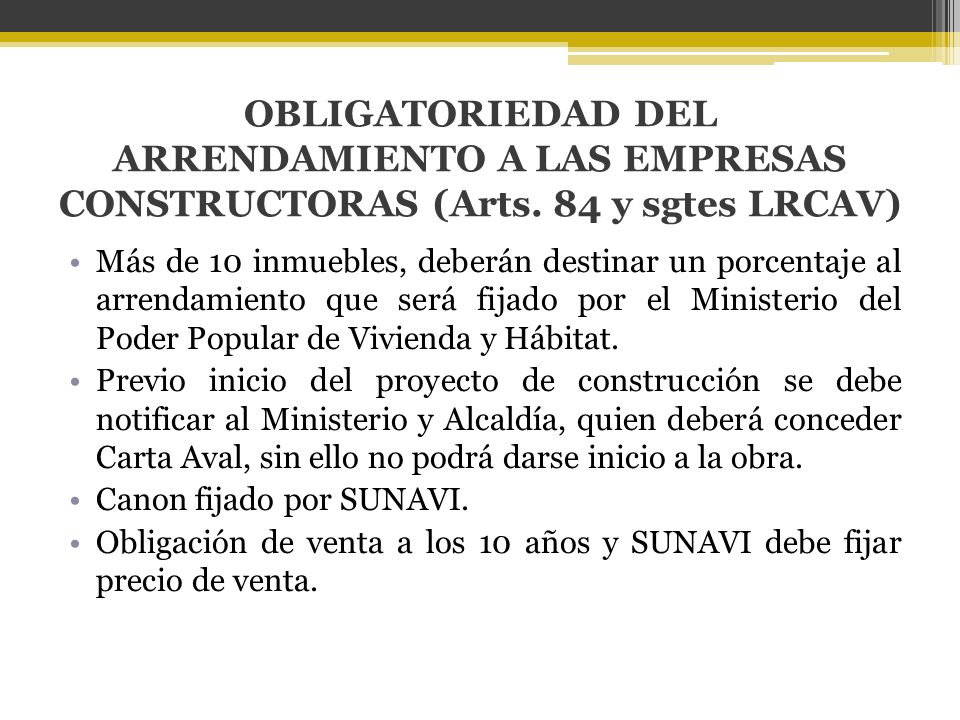 OBLIGATORIEDAD DEL ARRENDAMIENTO A LAS EMPRESAS CONSTRUCTORAS (Arts. 84 y sgtes LRCAV)

• Más de 10 inmuebles, deberán destinar un porcentaje al arrendamiento que será fijado por el Ministerio del Poder Popular de Vivienda y Hábitat.
• Previo inicio del proyecto de construcción se debe notificar al Ministerio y Alcaldía, quien deberá conceder Carta Aval, sin ello no podrá darse inicio a la obra.
• Canon fijado por SUNAVI.
• Obligación de venta a los 10 años y SUNAVI debe fijar precio de venta.